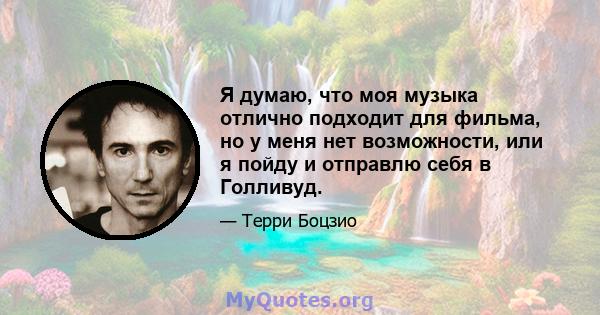 Я думаю, что моя музыка отлично подходит для фильма, но у меня нет возможности, или я пойду и отправлю себя в Голливуд.

— Терри Боцзио

MyQuotes.org